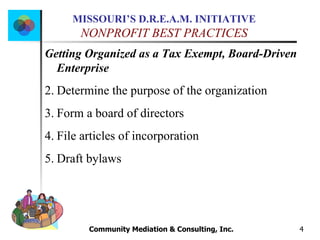 MISSOURI'S D.R.E.A.M. INITIATIVE
NONPROFIT BEST PRACTICES

Getting Organized as a Tax Exempt, Board-Driven Enterprise

2. Determine the purpose of the organization

3. Form a board of directors

4. File articles of incorporation

5. Draft bylaws

Community Mediation & Consulting, Inc.

4